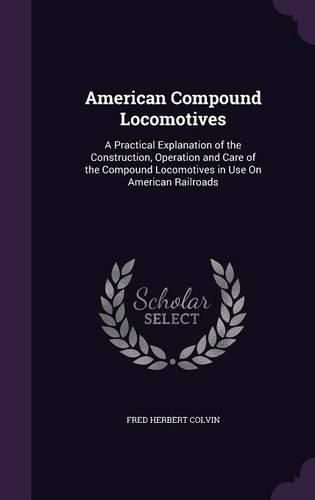 American Compound Locomotives

A Practical Explanation of the Construction, Operation and Care of the Compound Locomotives in Use On American Railroads

Scholar SELECT

FRED HERBERT COLVIN